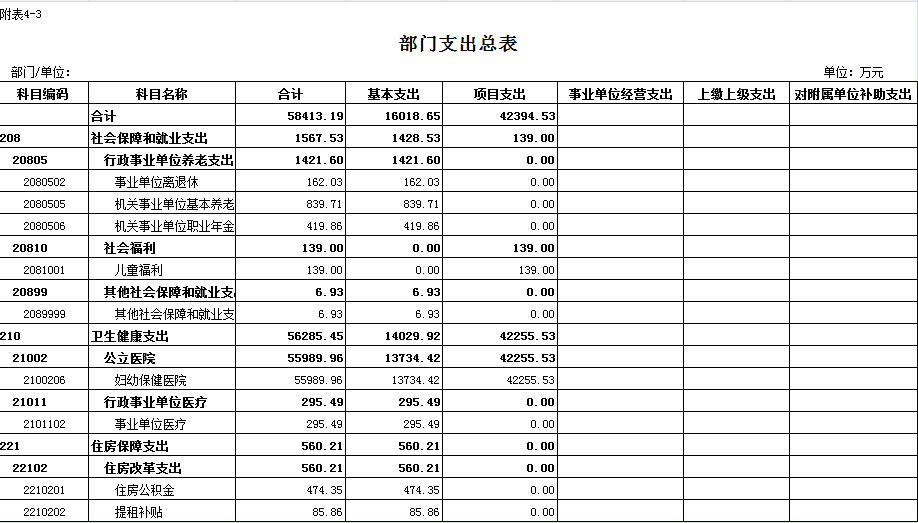 附表4-3

部门支出总表

部门/单位:

单位：万元

| 科目编码 | 科目名称 | 合计 | 基本支出 | 项目支出 | 事业单位经营支出 | 上缴上级支出 | 对附属单位补助支出 |
|---|---|---|---|---|---|---|---|
| | 合计 | 58413.19 | 16018.65 | 42394.53 | | | |
| 208 | 社会保障和就业支出 | 1567.53 | 1428.53 | 139.00 | | | |
| 20805 | 行政事业单位养老支出 | 1421.60 | 1421.60 | 0.00 | | | |
| 2080502 | 事业单位离退休 | 162.03 | 162.03 | 0.00 | | | |
| 2080505 | 机关事业单位基本养老 | 839.71 | 839.71 | 0.00 | | | |
| 2080506 | 机关事业单位职业年金 | 419.86 | 419.86 | 0.00 | | | |
| 20810 | 社会福利 | 139.00 | 0.00 | 139.00 | | | |
| 2081001 | 儿童福利 | 139.00 | 0.00 | 139.00 | | | |
| 20899 | 其他社会保障和就业支 | 6.93 | 6.93 | 0.00 | | | |
| 2089999 | 其他社会保障和就业支 | 6.93 | 6.93 | 0.00 | | | |
| 210 | 卫生健康支出 | 56285.45 | 14029.92 | 42255.53 | | | |
| 21002 | 公立医院 | 55989.96 | 13734.42 | 42255.53 | | | |
| 2100206 | 妇幼保健医院 | 55989.96 | 13734.42 | 42255.53 | | | |
| 21011 | 行政事业单位医疗 | 295.49 | 295.49 | 0.00 | | | |
| 2101102 | 事业单位医疗 | 295.49 | 295.49 | 0.00 | | | |
| 221 | 住房保障支出 | 560.21 | 560.21 | 0.00 | | | |
| 22102 | 住房改革支出 | 560.21 | 560.21 | 0.00 | | | |
| 2210201 | 住房公积金 | 474.35 | 474.35 | 0.00 | | | |
| 2210202 | 提租补贴 | 85.86 | 85.86 | 0.00 | | | |